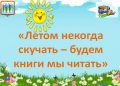 «Летом некогда скучать – будем книги мы читать»